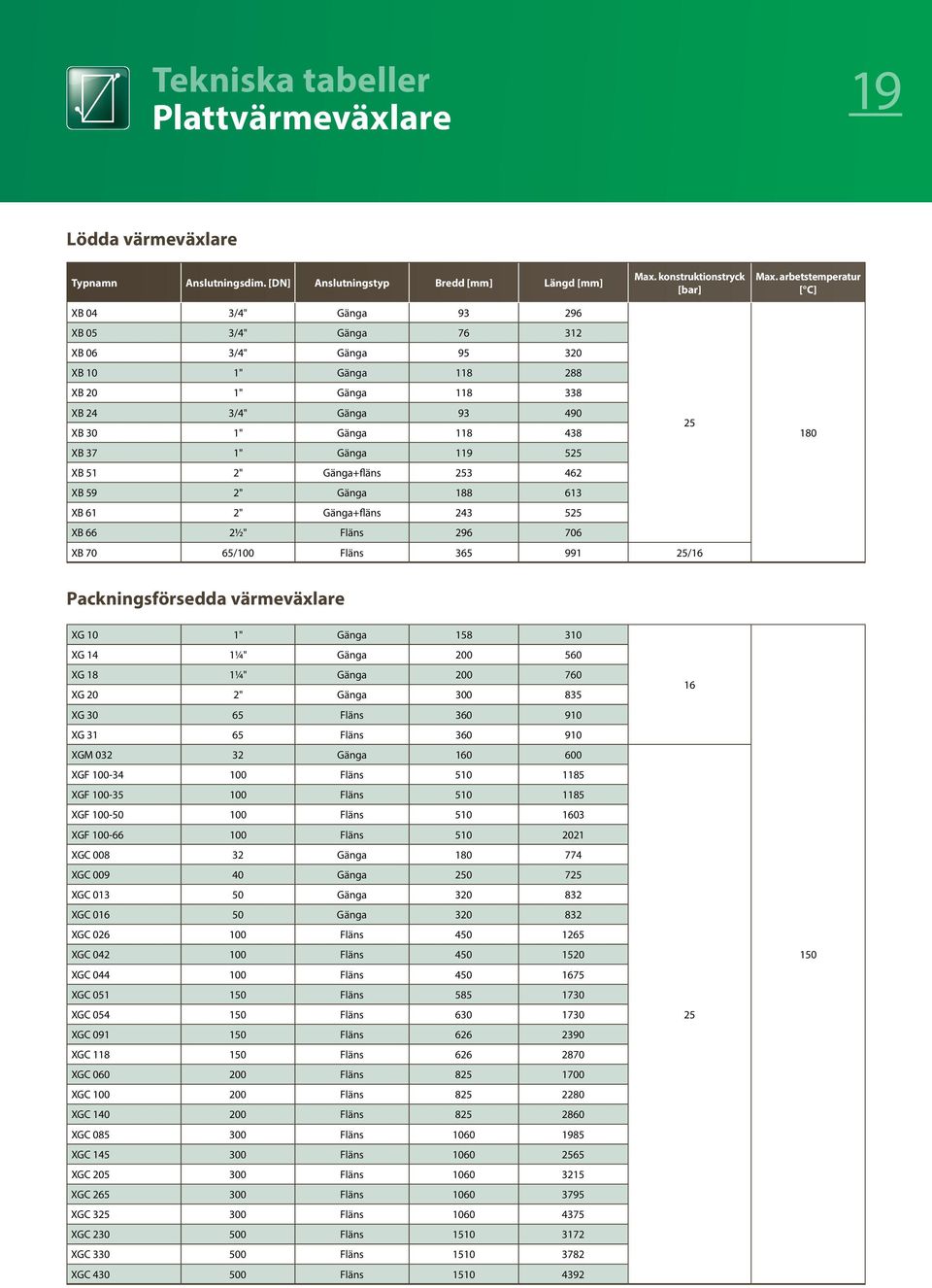 Tekniska tabeller
Plattvärmeväxlare

19

Lödda värmeväxlare

| Typnamn | Anslutningsdim. [DN] | Anslutningstyp | Bredd [mm] | Längd [mm] | Max. konstruktionstryck [bar] | Max. arbetstemperatur [°C] |
|---|---|---|---|---|---|---|
| XB 04 | 3/4" | Gänga | 93 | 296 | 25 | 180 |
| XB 05 | 3/4" | Gänga | 76 | 312 | | |
| XB 06 | 3/4" | Gänga | 95 | 320 | | |
| XB 10 | 1" | Gänga | 118 | 288 | | |
| XB 20 | 1" | Gänga | 118 | 338 | | |
| XB 24 | 3/4" | Gänga | 93 | 490 | | |
| XB 30 | 1" | Gänga | 118 | 438 | | |
| XB 37 | 1" | Gänga | 119 | 525 | | |
| XB 51 | 2" | Gänga+fläns | 253 | 462 | | |
| XB 59 | 2" | Gänga | 188 | 613 | | |
| XB 61 | 2" | Gänga+fläns | 243 | 525 | | |
| XB 66 | 2½" | Fläns | 296 | 706 | | |
| XB 70 | 65/100 | Fläns | 365 | 991 | 25/16 | |

Packningsförsedda värmeväxlare

| | | | | | | |
|---|---|---|---|---|---|---|
| XG 10 | 1" | Gänga | 158 | 310 | 16 | 150 |
| XG 14 | 1¼" | Gänga | 200 | 560 | | |
| XG 18 | 1¼" | Gänga | 200 | 760 | | |
| XG 20 | 2" | Gänga | 300 | 835 | | |
| XG 30 | 65 | Fläns | 360 | 910 | | |
| XG 31 | 65 | Fläns | 360 | 910 | | |
| XGM 032 | 32 | Gänga | 160 | 600 | 25 | |
| XGF 100-34 | 100 | Fläns | 510 | 1185 | | |
| XGF 100-35 | 100 | Fläns | 510 | 1185 | | |
| XGF 100-50 | 100 | Fläns | 510 | 1603 | | |
| XGF 100-66 | 100 | Fläns | 510 | 2021 | | |
| XGC 008 | 32 | Gänga | 180 | 774 | | |
| XGC 009 | 40 | Gänga | 250 | 725 | | |
| XGC 013 | 50 | Gänga | 320 | 832 | | |
| XGC 016 | 50 | Gänga | 320 | 832 | | |
| XGC 026 | 100 | Fläns | 450 | 1265 | | |
| XGC 042 | 100 | Fläns | 450 | 1520 | | |
| XGC 044 | 100 | Fläns | 450 | 1675 | | |
| XGC 051 | 150 | Fläns | 585 | 1730 | | |
| XGC 054 | 150 | Fläns | 630 | 1730 | | |
| XGC 091 | 150 | Fläns | 626 | 2390 | | |
| XGC 118 | 150 | Fläns | 626 | 2870 | | |
| XGC 060 | 200 | Fläns | 825 | 1700 | | |
| XGC 100 | 200 | Fläns | 825 | 2280 | | |
| XGC 140 | 200 | Fläns | 825 | 2860 | | |
| XGC 085 | 300 | Fläns | 1060 | 1985 | | |
| XGC 145 | 300 | Fläns | 1060 | 2565 | | |
| XGC 205 | 300 | Fläns | 1060 | 3215 | | |
| XGC 265 | 300 | Fläns | 1060 | 3795 | | |
| XGC 325 | 300 | Fläns | 1060 | 4375 | | |
| XGC 230 | 500 | Fläns | 1510 | 3172 | | |
| XGC 330 | 500 | Fläns | 1510 | 3782 | | |
| XGC 430 | 500 | Fläns | 1510 | 4392 | | |